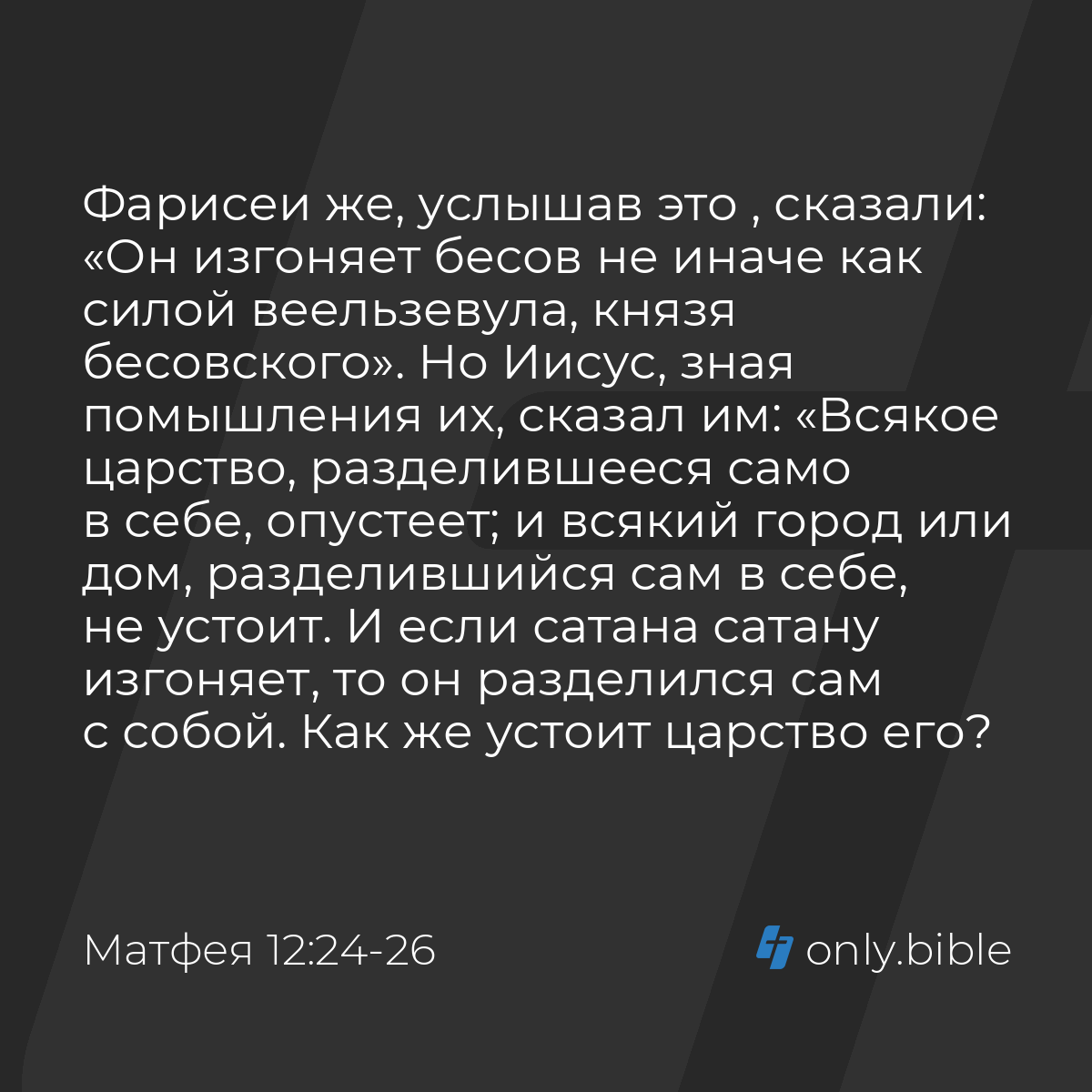 Фарисеи же, услышав это , сказали: «Он изгоняет бесов не иначе как силой веельзевула, князя бесовского». Но Иисус, зная помышления их, сказал им: «Всякое царство, разделившееся само в себе, опустеет; и всякий город или дом, разделившийся сам в себе, не устоит. И если сатана сатану изгоняет, то он разделился сам с собой. Как же устоит царство его?

Матфея 12:24-26

only.bible